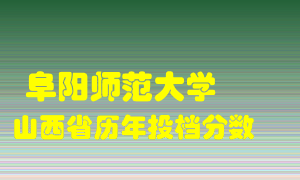 阜阳师范大学
山西省历年投档分数